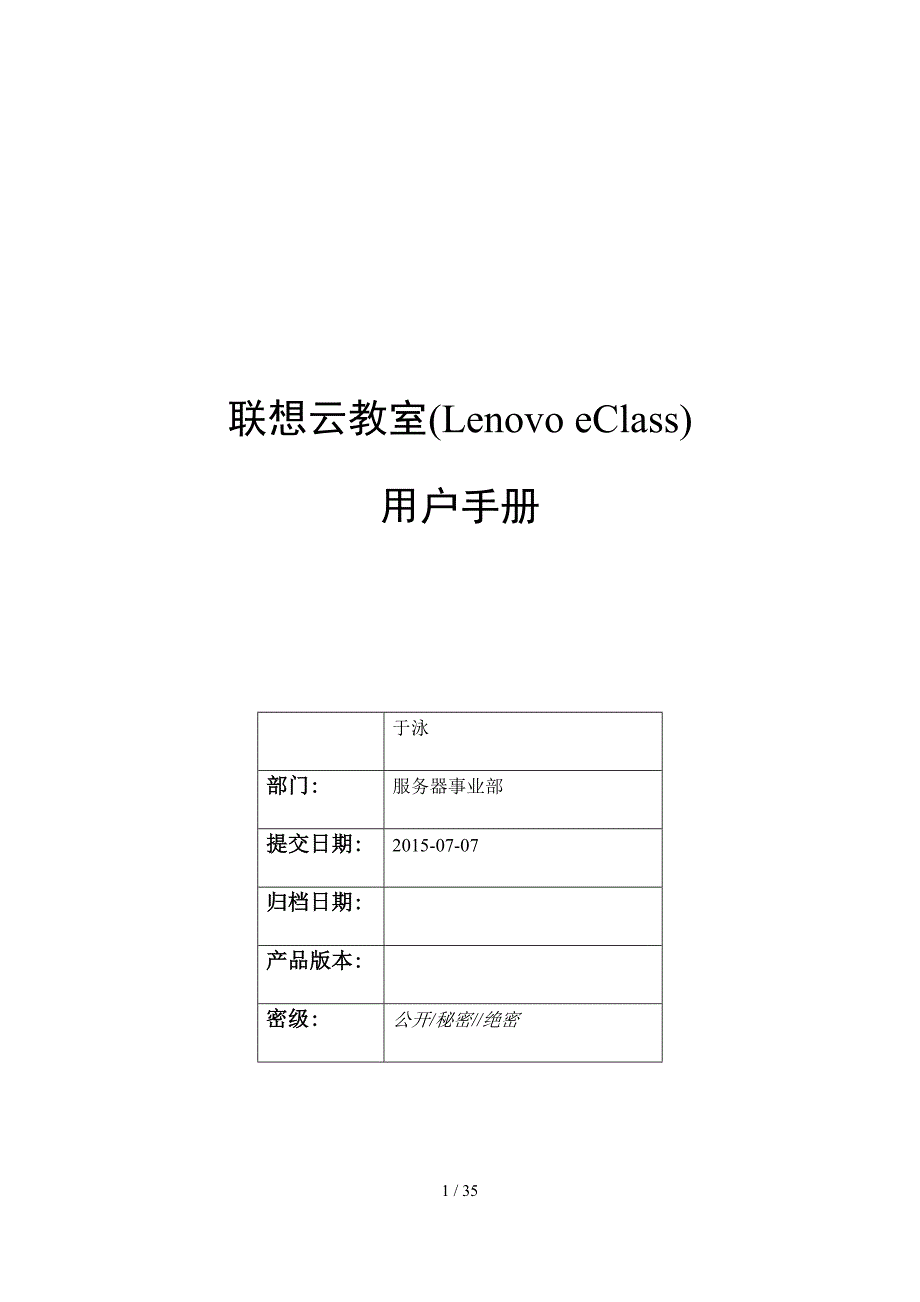 联想云教室(Lenovo eClass)

用户手册

| | 于泳 |
|---|---|
| 部门: | 服务器事业部 |
| 提交日期: | 2015-07-07 |
| 归档日期: | |
| 产品版本: | |
| 密级: | 公开/秘密//绝密 |

1 / 35